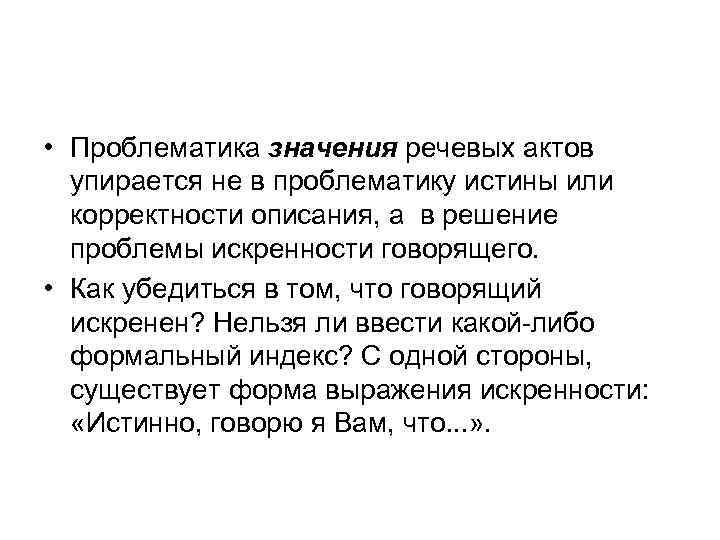 • Проблематика значения речевых актов упирается не в проблематику истины или корректности описания, а в решение проблемы искренности говорящего.

• Как убедиться в том, что говорящий искренен? Нельзя ли ввести какой-либо формальный индекс? С одной стороны, существует форма выражения искренности: «Истинно, говорю я Вам, что...».